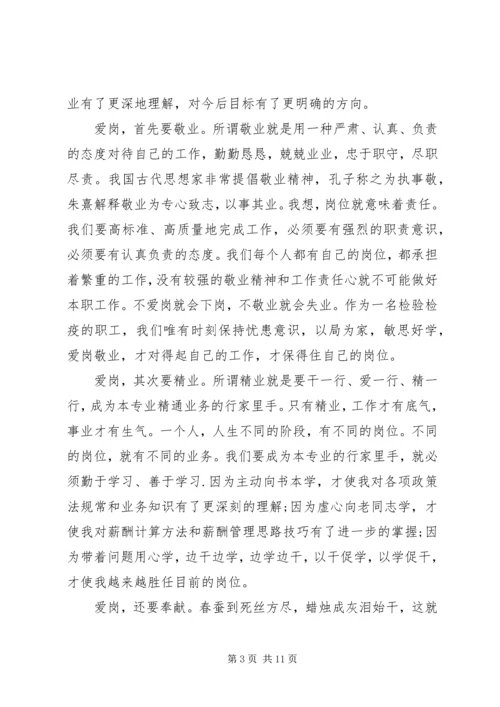 业有了更深地理解，对今后目标有了更明确的方向。

爱岗，首先要敬业。所谓敬业就是用一种严肃、认真、负责的态度对待自己的工作，勤勤恳恳，兢兢业业，忠于职守，尽职尽责。我国古代思想家非常提倡敬业精神，孔子称之为执事敬，朱熹解释敬业为专心致志，以事其业。我想，岗位就意味着责任。我们要高标准、高质量地完成工作，必须要有强烈的职责意识，必须要有认真负责的态度。我们每个人都有自己的岗位，都承担着繁重的工作，没有较强的敬业精神和工作责任心就不可能做好本职工作。不爱岗就会下岗，不敬业就会失业。作为一名检验检疫的职工，我们唯有时刻保持忧患意识，以局为家，敏思好学，爱岗敬业，才对得起自己的工作，才保得住自己的岗位。

爱岗，其次要精业。所谓精业就是要干一行、爱一行、精一行，成为本专业精通业务的行家里手。只有精业，工作才有底气，事业才有生气。一个人，人生不同的阶段，有不同的岗位。不同的岗位，就有不同的业务。我们要成为本专业的行家里手，就必须勤于学习、善于学习.因为主动向书本学，才使我对各项政策法规常和业务知识有了更深刻的理解;因为虚心向老同志学，才使我对薪酬计算方法和薪酬管理思路技巧有了进一步的掌握;因为带着问题用心学，边干边学，边学边干，以干促学，以学促干，才使我越来越胜任目前的岗位。

爱岗，还要奉献。春蚕到死丝方尽，蜡烛成灰泪始干，这就

第 3 页 共 11 页